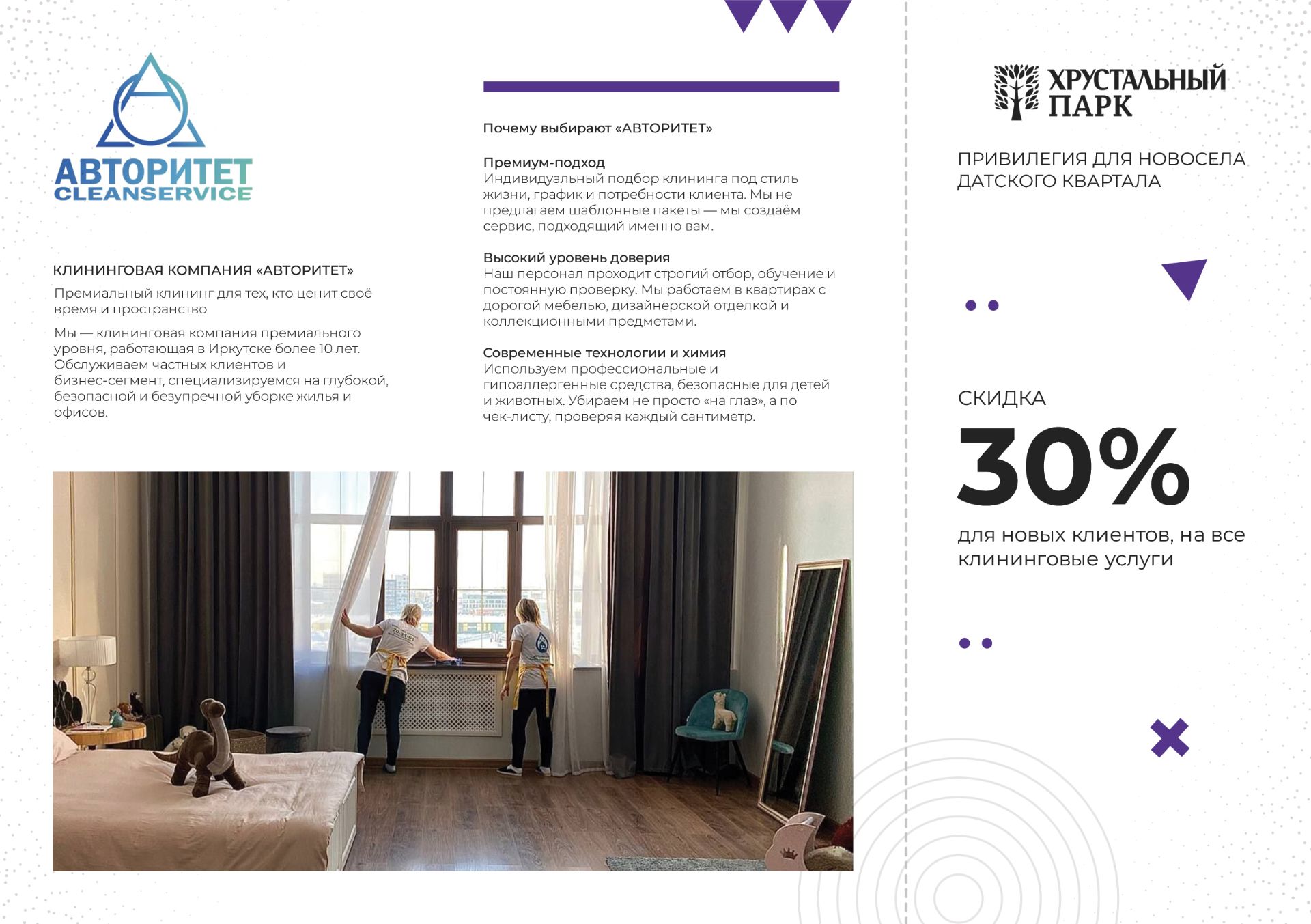 АВТОРИТЕТ
CLEANSERVICE

КЛИНИНГОВАЯ КОМПАНИЯ «АВТОРИТЕТ»

Премиальный клининг для тех, кто ценит своё время и пространство

Мы — клининговая компания премиального уровня, работающая в Иркутске более 10 лет. Обслуживаем частных клиентов и бизнес-сегмент, специализируемся на глубокой, безопасной и безупречной уборке жилья и офисов.

Почему выбирают «АВТОРИТЕТ»

Премиум-подход
Индивидуальный подбор клининга под стиль жизни, график и потребности клиента. Мы не предлагаем шаблонные пакеты — мы создаём сервис, подходящий именно вам.

Высокий уровень доверия
Наш персонал проходит строгий отбор, обучение и постоянную проверку. Мы работаем в квартирах с дорогой мебелью, дизайнерской отделкой и коллекционными предметами.

Современные технологии и химия
Используем профессиональные и гипоаллергенные средства, безопасные для детей и животных. Убираем не просто «на глаз», а по чек-листу, проверяя каждый сантиметр.

ХРУСТАЛЬНЫЙ ПАРК

ПРИВИЛЕГИЯ ДЛЯ НОВОСЕЛА ДАТСКОГО КВАРТАЛА

СКИДКА

30%

для новых клиентов, на все клининговые услуги